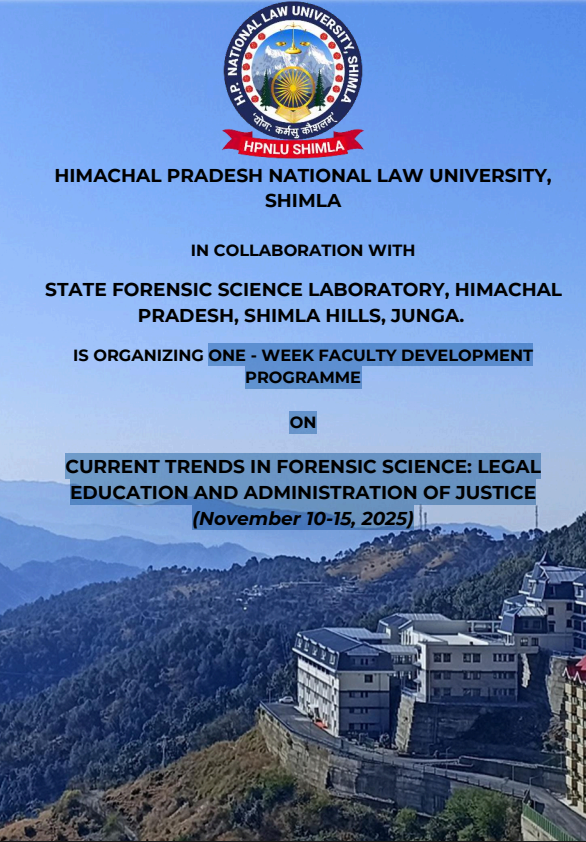 H.P. NATIONAL LAW UNIVERSITY, SHIMLA

योगः कर्मसु कौशलम्

HPNLU SHIMLA

HIMACHAL PRADESH NATIONAL LAW UNIVERSITY, SHIMLA

IN COLLABORATION WITH

STATE FORENSIC SCIENCE LABORATORY, HIMACHAL PRADESH, SHIMLA HILLS, JUNGA.

IS ORGANIZING ONE - WEEK FACULTY DEVELOPMENT PROGRAMME

ON

CURRENT TRENDS IN FORENSIC SCIENCE: LEGAL EDUCATION AND ADMINISTRATION OF JUSTICE

(November 10-15, 2025)